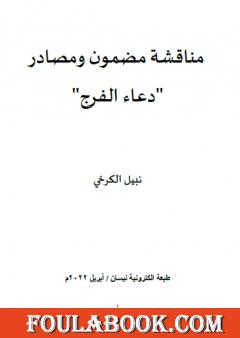 مناقشة مضمون ومصادر

"دعاء الفرج"

نبيل الكرخي

طبعة الكترونية نيسان / أبريل ٢٠٢٢م

FOULABOOK.COM